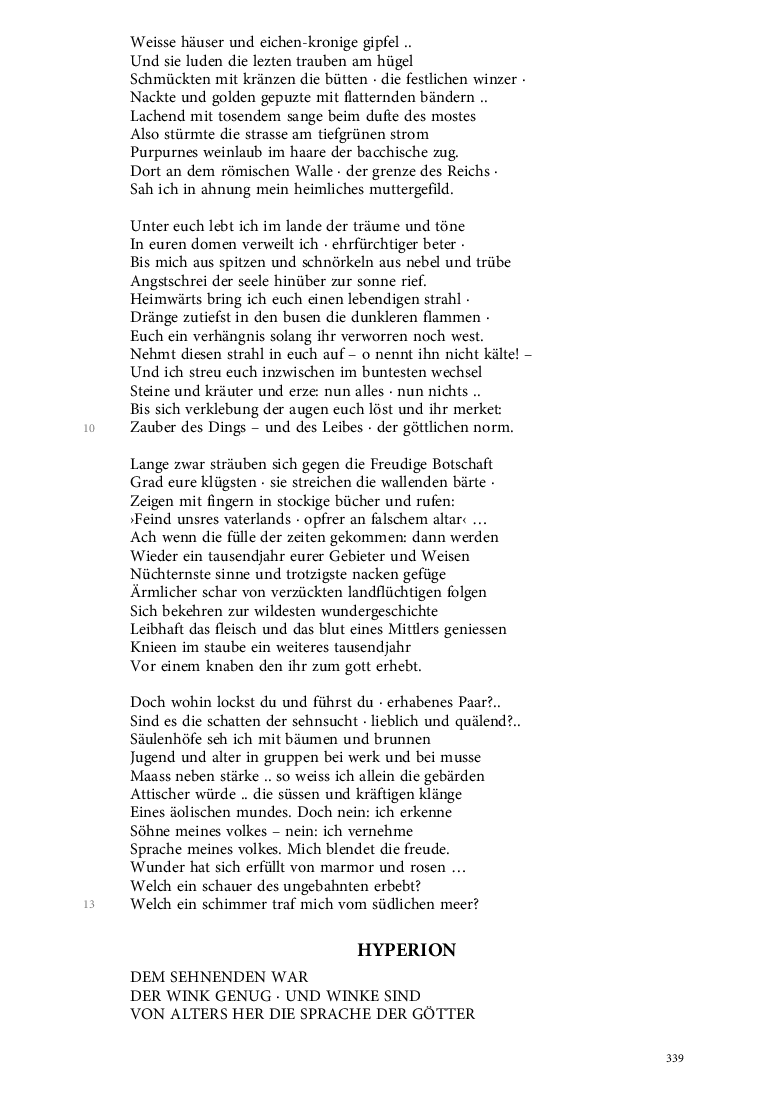 Weisse häuser und eichen-kronige gipfel ..
Und sie luden die lezten trauben am hügel
Schmückten mit kränzen die bütten · die festlichen winzer ·
Nackte und golden gepuzte mit flatternden bändern ..
Lachend mit tosendem sange beim dufte des mostes
Also stürmte die strasse am tiefgrünen strom
Purpurnes weinlaub im haare der bacchische zug.
Dort an dem römischen Walle · der grenze des Reichs ·
Sah ich in ahnung mein heimliches muttergefild.

Unter euch lebt ich im lande der träume und töne
In euren domen verweilt ich · ehrfürchtiger beter ·
Bis mich aus spitzen und schnörkeln aus nebel und trübe
Angstschrei der seele hinüber zur sonne rief.
Heimwärts bring ich euch einen lebendigen strahl ·
Dränge zutiefst in den busen die dunkleren flammen ·
Euch ein verhängnis solang ihr verworren noch west.
Nehmt diesen strahl in euch auf – o nennt ihn nicht kälte! –
Und ich streu euch inzwischen im buntesten wechsel
Steine und kräuter und erze: nun alles · nun nichts ..
Bis sich verklebung der augen euch löst und ihr merket:
10 Zauber des Dings – und des Leibes · der göttlichen norm.

Lange zwar sträuben sich gegen die Freudige Botschaft
Grad eure klügsten · sie streichen die wallenden bärte ·
Zeigen mit fingern in stockige bücher und rufen:
›Feind unsres vaterlands · opfrer an falschem altar‹ …
Ach wenn die fülle der zeiten gekommen: dann werden
Wieder ein tausendjahr eurer Gebieter und Weisen
Nüchternste sinne und trotzigste nacken gefüge
Ärmlicher schar von verzückten landflüchtigen folgen
Sich bekehren zur wildesten wundergeschichte
Leibhaft das fleisch und das blut eines Mittlers geniessen
Knieen im staube ein weiteres tausendjahr
Vor einem knaben den ihr zum gott erhebt.

Doch wohin lockst du und führst du · erhabenes Paar?..
Sind es die schatten der sehnsucht · lieblich und quälend?..
Säulenhöfe seh ich mit bäumen und brunnen
Jugend und alter in gruppen bei werk und bei musse
Maass neben stärke .. so weiss ich allein die gebärden
Attischer würde .. die süssen und kräftigen klänge
Eines äolischen mundes. Doch nein: ich erkenne
Söhne meines volkes – nein: ich vernehme
Sprache meines volkes. Mich blendet die freude.
Wunder hat sich erfüllt von marmor und rosen …
Welch ein schauer des ungebahnten erbebt?
13 Welch ein schimmer traf mich vom südlichen meer?

HYPERION

DEM SEHNENDEN WAR
DER WINK GENUG · UND WINKE SIND
VON ALTERS HER DIE SPRACHE DER GÖTTER

339